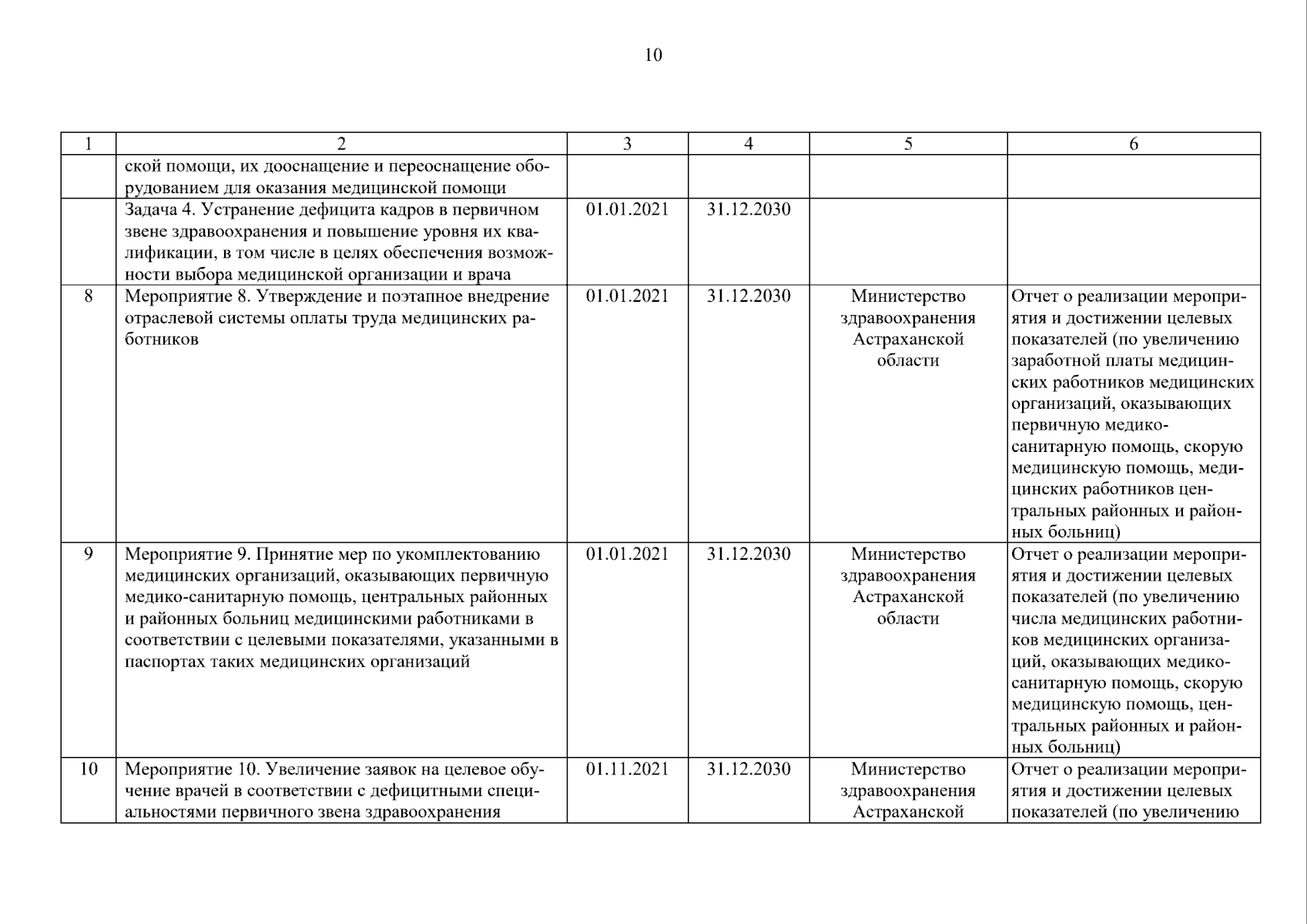 10

| 1 | 2 | 3 | 4 | 5 | 6 |
|---|---|---|---|---|---|
| | ской помощи, их дооснащение и переоснащение оборудованием для оказания медицинской помощи | | | | |
| | Задача 4. Устранение дефицита кадров в первичном звене здравоохранения и повышение уровня их квалификации, в том числе в целях обеспечения возможности выбора медицинской организации и врача | 01.01.2021 | 31.12.2030 | | |
| 8 | Мероприятие 8. Утверждение и поэтапное внедрение отраслевой системы оплаты труда медицинских работников | 01.01.2021 | 31.12.2030 | Министерство здравоохранения Астраханской области | Отчет о реализации мероприятия и достижении целевых показателей (по увеличению заработной платы медицинских работников медицинских организаций, оказывающих первичную медико-санитарную помощь, скорую медицинскую помощь, медицинских работников центральных районных и районных больниц) |
| 9 | Мероприятие 9. Принятие мер по укомплектованию медицинских организаций, оказывающих первичную медико-санитарную помощь, центральных районных и районных больниц медицинскими работниками в соответствии с целевыми показателями, указанными в паспортах таких медицинских организаций | 01.01.2021 | 31.12.2030 | Министерство здравоохранения Астраханской области | Отчет о реализации мероприятия и достижении целевых показателей (по увеличению числа медицинских работников медицинских организаций, оказывающих медико-санитарную помощь, скорую медицинскую помощь, центральных районных и районных больниц) |
| 10 | Мероприятие 10. Увеличение заявок на целевое обучение врачей в соответствии с дефицитными специальностями первичного звена здравоохранения | 01.11.2021 | 31.12.2030 | Министерство здравоохранения Астраханской | Отчет о реализации мероприятия и достижении целевых показателей (по увеличению |